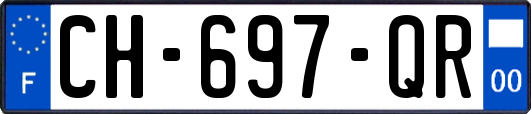 F
CH-697-QR
00